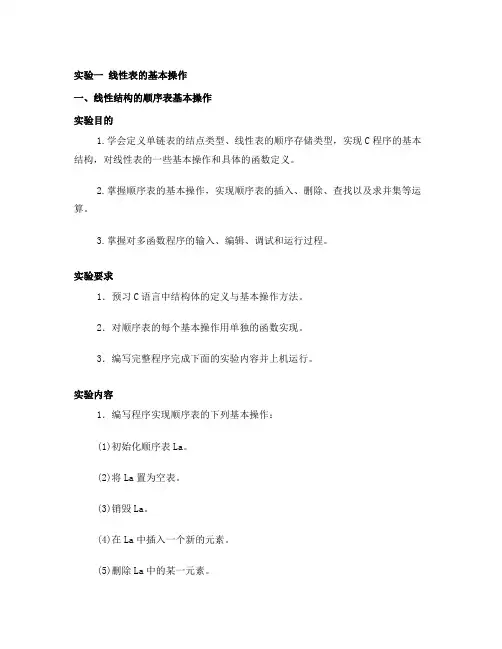 实验一 线性表的基本操作

一、线性结构的顺序表基本操作

实验目的

1.学会定义单链表的结点类型、线性表的顺序存储类型，实现C程序的基本结构，对线性表的一些基本操作和具体的函数定义。

2.掌握顺序表的基本操作，实现顺序表的插入、删除、查找以及求并集等运算。

3.掌握对多函数程序的输入、编辑、调试和运行过程。

实验要求

1. 预习C语言中结构体的定义与基本操作方法。

2. 对顺序表的每个基本操作用单独的函数实现。

3. 编写完整程序完成下面的实验内容并上机运行。

实验内容

1. 编写程序实现顺序表的下列基本操作：

(1)初始化顺序表La。

(2)将La置为空表。

(3)销毁La。

(4)在La中插入一个新的元素。

(5)删除La中的某一元素。